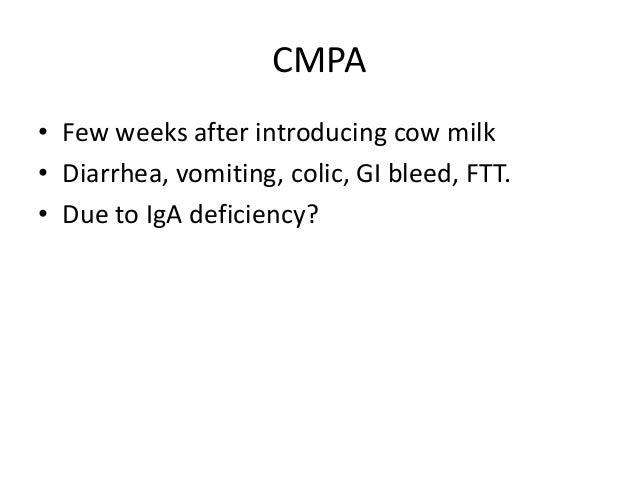 CMPA

• Few weeks after introducing cow milk
• Diarrhea, vomiting, colic, GI bleed, FTT.
• Due to IgA deficiency?